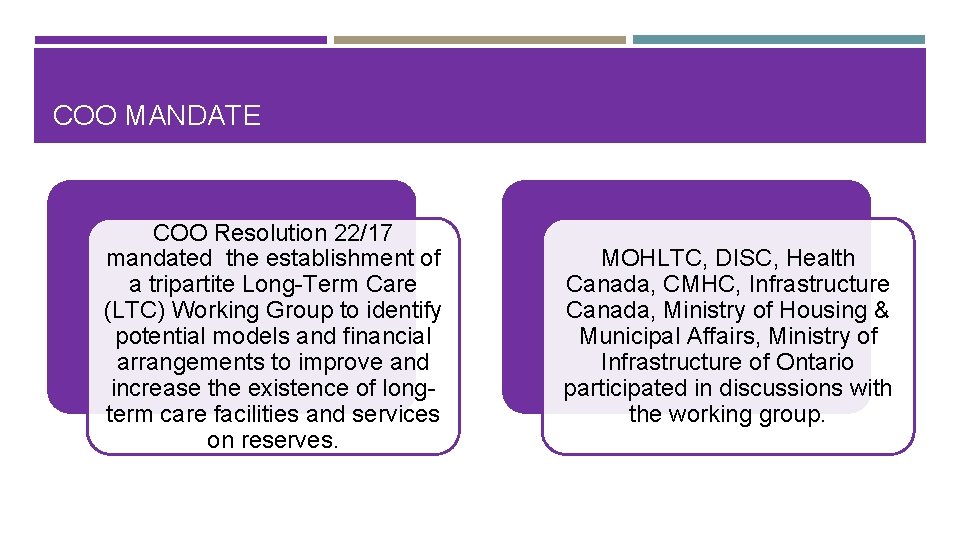 COO MANDATE

COO Resolution 22/17 mandated the establishment of a tripartite Long-Term Care (LTC) Working Group to identify potential models and financial arrangements to improve and increase the existence of long-term care facilities and services on reserves.

MOHLTC, DISC, Health Canada, CMHC, Infrastructure Canada, Ministry of Housing & Municipal Affairs, Ministry of Infrastructure of Ontario participated in discussions with the working group.